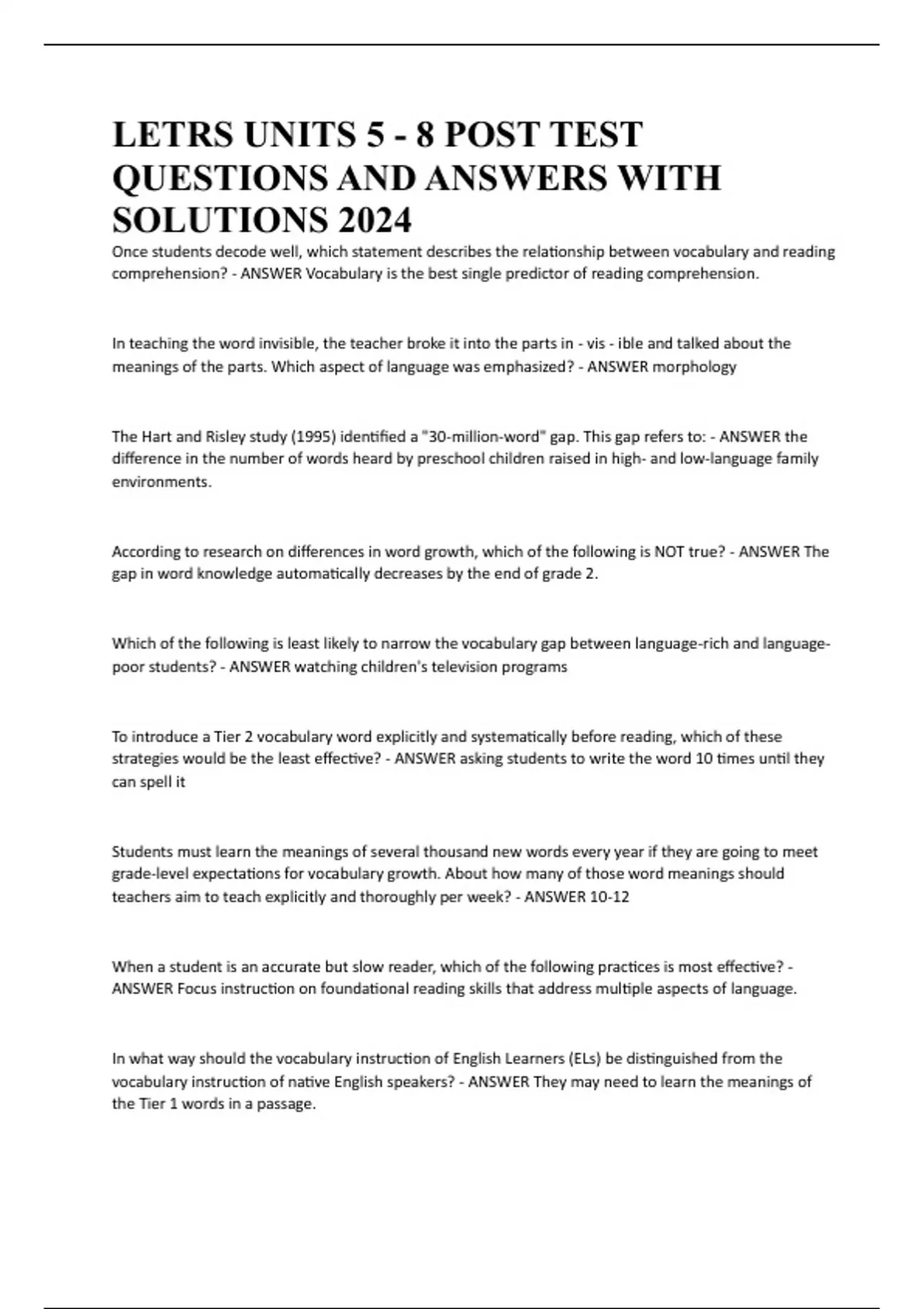 LETRS UNITS 5 - 8 POST TEST QUESTIONS AND ANSWERS WITH SOLUTIONS 2024

Once students decode well, which statement describes the relationship between vocabulary and reading comprehension? - ANSWER Vocabulary is the best single predictor of reading comprehension.

In teaching the word invisible, the teacher broke it into the parts in - vis - ible and talked about the meanings of the parts. Which aspect of language was emphasized? - ANSWER morphology

The Hart and Risley study (1995) identified a "30-million-word" gap. This gap refers to: - ANSWER the difference in the number of words heard by preschool children raised in high- and low-language family environments.

According to research on differences in word growth, which of the following is NOT true? - ANSWER The gap in word knowledge automatically decreases by the end of grade 2.

Which of the following is least likely to narrow the vocabulary gap between language-rich and language-poor students? - ANSWER watching children's television programs

To introduce a Tier 2 vocabulary word explicitly and systematically before reading, which of these strategies would be the least effective? - ANSWER asking students to write the word 10 times until they can spell it

Students must learn the meanings of several thousand new words every year if they are going to meet grade-level expectations for vocabulary growth. About how many of those word meanings should teachers aim to teach explicitly and thoroughly per week? - ANSWER 10-12

When a student is an accurate but slow reader, which of the following practices is most effective? - ANSWER Focus instruction on foundational reading skills that address multiple aspects of language.

In what way should the vocabulary instruction of English Learners (ELs) be distinguished from the vocabulary instruction of native English speakers? - ANSWER They may need to learn the meanings of the Tier 1 words in a passage.